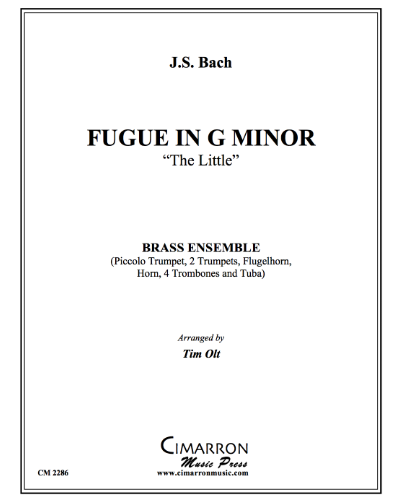 J.S. Bach

FUGUE IN G MINOR
"The Little"

BRASS ENSEMBLE
(Piccolo Trumpet, 2 Trumpets, Flugelhorn, Horn, 4 Trombones and Tuba)

Arranged by
Tim Olt

CIMARRON
Music Press
www.cimarronmusic.com

CM 2286